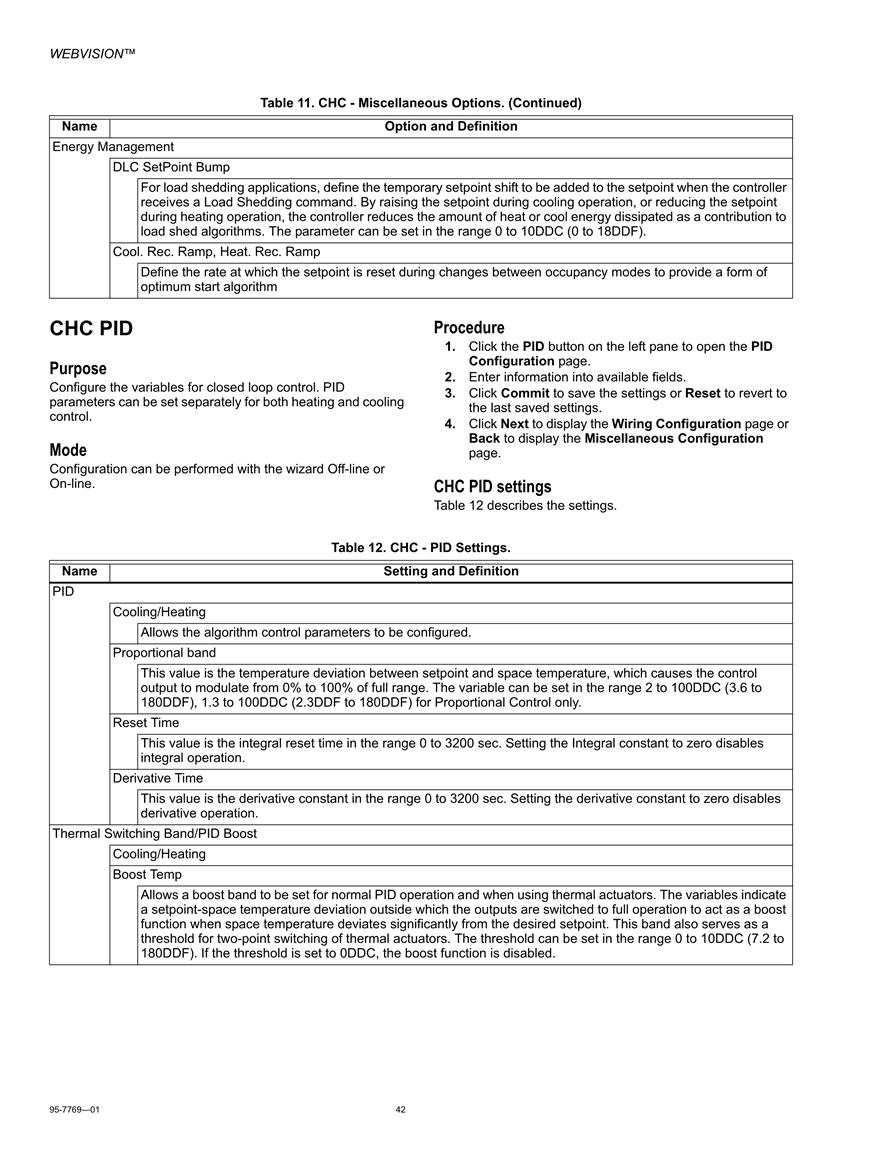 WEBVISION™

Table 11. CHC - Miscellaneous Options. (Continued)

| Name | Option and Definition |
|---|---|
| Energy Management | |
| | DLC SetPoint Bump |
| | For load shedding applications, define the temporary setpoint shift to be added to the setpoint when the controller receives a Load Shedding command. By raising the setpoint during cooling operation, or reducing the setpoint during heating operation, the controller reduces the amount of heat or cool energy dissipated as a contribution to load shed algorithms. The parameter can be set in the range 0 to 10DDC (0 to 18DDF). |
| | Cool. Rec. Ramp, Heat. Rec. Ramp |
| | Define the rate at which the setpoint is reset during changes between occupancy modes to provide a form of optimum start algorithm |

CHC PID

Purpose
Configure the variables for closed loop control. PID parameters can be set separately for both heating and cooling control.

Mode
Configuration can be performed with the wizard Off-line or On-line.

Procedure
1. Click the PID button on the left pane to open the PID Configuration page.
2. Enter information into available fields.
3. Click Commit to save the settings or Reset to revert to the last saved settings.
4. Click Next to display the Wiring Configuration page or Back to display the Miscellaneous Configuration page.

CHC PID settings
Table 12 describes the settings.

Table 12. CHC - PID Settings.

| Name | Setting and Definition |
|---|---|
| PID | |
| | Cooling/Heating |
| | Allows the algorithm control parameters to be configured. |
| | Proportional band |
| | This value is the temperature deviation between setpoint and space temperature, which causes the control output to modulate from 0% to 100% of full range. The variable can be set in the range 2 to 100DDC (3.6 to 180DDF), 1.3 to 100DDC (2.3DDF to 180DDF) for Proportional Control only. |
| | Reset Time |
| | This value is the integral reset time in the range 0 to 3200 sec. Setting the Integral constant to zero disables integral operation. |
| | Derivative Time |
| | This value is the derivative constant in the range 0 to 3200 sec. Setting the derivative constant to zero disables derivative operation. |
| Thermal Switching Band/PID Boost | |
| | Cooling/Heating |
| | Boost Temp |
| | Allows a boost band to be set for normal PID operation and when using thermal actuators. The variables indicate a setpoint-space temperature deviation outside which the outputs are switched to full operation to act as a boost function when space temperature deviates significantly from the desired setpoint. This band also serves as a threshold for two-point switching of thermal actuators. The threshold can be set in the range 0 to 10DDC (7.2 to 180DDF). If the threshold is set to 0DDC, the boost function is disabled. |

95-7769—01 42